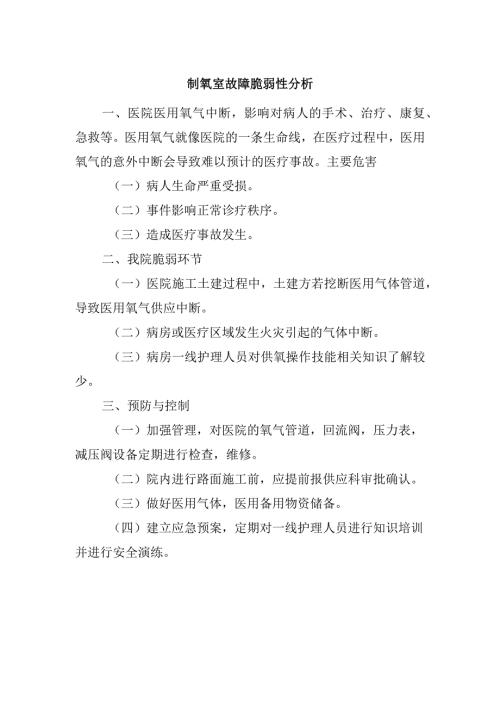 制氧室故障脆弱性分析

一、医院医用氧气中断，影响对病人的手术、治疗、康复、急救等。医用氧气就像医院的一条生命线，在医疗过程中，医用氧气的意外中断会导致难以预计的医疗事故。主要危害

（一）病人生命严重受损。

（二）事件影响正常诊疗秩序。

（三）造成医疗事故发生。

二、我院脆弱环节

（一）医院施工土建过程中，土建方若挖断医用气体管道，导致医用氧气供应中断。

（二）病房或医疗区域发生火灾引起的气体中断。

（三）病房一线护理人员对供氧操作技能相关知识了解较少。

三、预防与控制

（一）加强管理，对医院的氧气管道，回流阀，压力表，减压阀设备定期进行检查，维修。

（二）院内进行路面施工前，应提前报供应科审批确认。

（三）做好医用气体，医用备用物资储备。

（四）建立应急预案，定期对一线护理人员进行知识培训并进行安全演练。